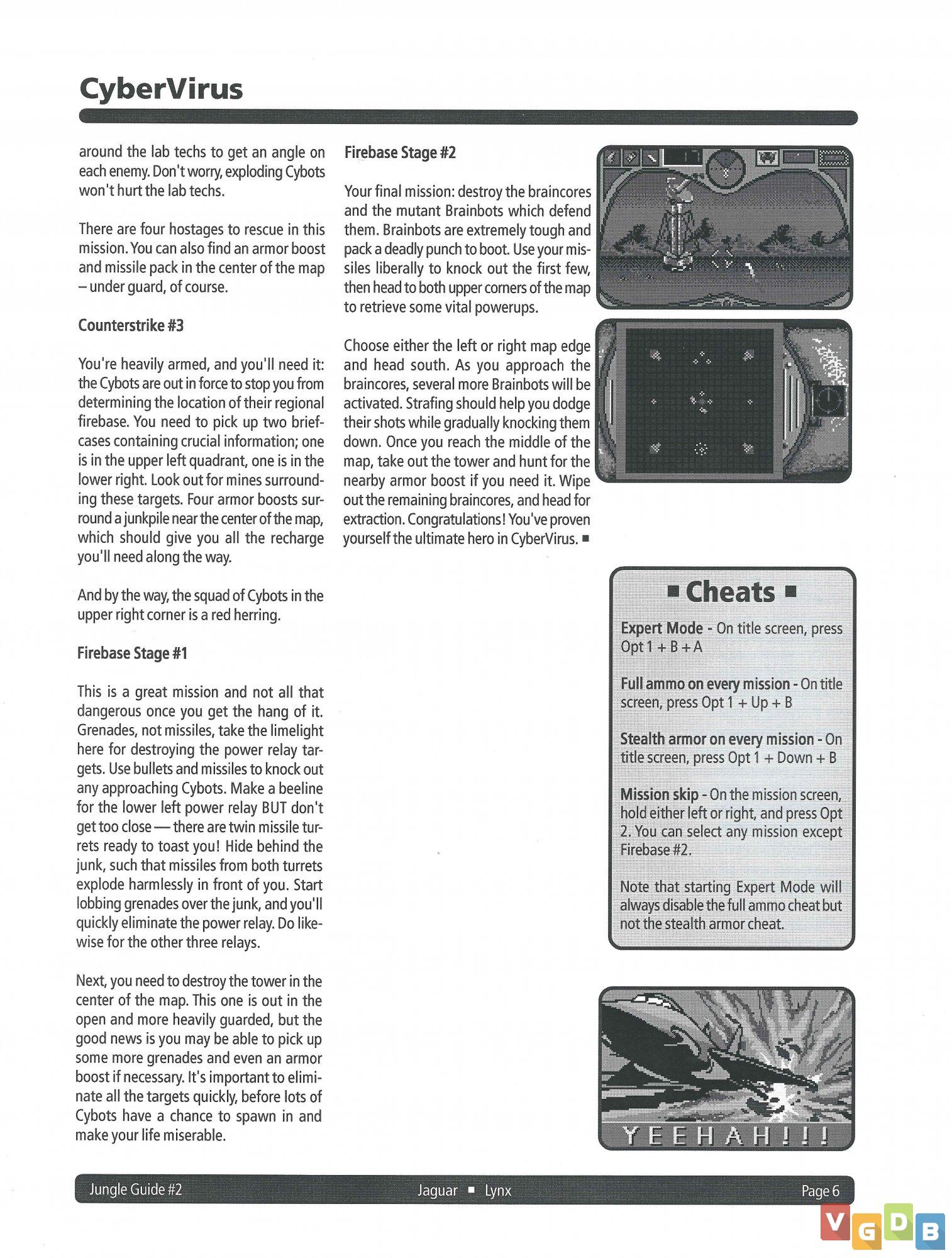 CyberVirus

around the lab techs to get an angle on each enemy. Don't worry, exploding Cybots won't hurt the lab techs.

There are four hostages to rescue in this mission. You can also find an armor boost and missile pack in the center of the map – under guard, of course.

Counterstrike #3

You're heavily armed, and you'll need it: the Cybots are out in force to stop you from determining the location of their regional firebase. You need to pick up two briefcases containing crucial information; one is in the upper left quadrant, one is in the lower right. Look out for mines surrounding these targets. Four armor boosts surround a junkpile near the center of the map, which should give you all the recharge you'll need along the way.

And by the way, the squad of Cybots in the upper right corner is a red herring.

Firebase Stage #1

This is a great mission and not all that dangerous once you get the hang of it. Grenades, not missiles, take the limelight here for destroying the power relay targets. Use bullets and missiles to knock out any approaching Cybots. Make a beeline for the lower left power relay BUT don't get too close — there are twin missile turrets ready to toast you! Hide behind the junk, such that missiles from both turrets explode harmlessly in front of you. Start lobbing grenades over the junk, and you'll quickly eliminate the power relay. Do likewise for the other three relays.

Next, you need to destroy the tower in the center of the map. This one is out in the open and more heavily guarded, but the good news is you may be able to pick up some more grenades and even an armor boost if necessary. It's important to eliminate all the targets quickly, before lots of Cybots have a chance to spawn in and make your life miserable.

Firebase Stage #2

Your final mission: destroy the braincores and the mutant Brainbots which defend them. Brainbots are extremely tough and pack a deadly punch to boot. Use your missiles liberally to knock out the first few, then head to both upper corners of the map to retrieve some vital powerups.

Choose either the left or right map edge and head south. As you approach the braincores, several more Brainbots will be activated. Strafing should help you dodge their shots while gradually knocking them down. Once you reach the middle of the map, take out the tower and hunt for the nearby armor boost if you need it. Wipe out the remaining braincores, and head for extraction. Congratulations! You've proven yourself the ultimate hero in CyberVirus. ■

■ Cheats ■

Expert Mode - On title screen, press Opt 1 + B + A

Full ammo on every mission - On title screen, press Opt 1 + Up + B

Stealth armor on every mission - On title screen, press Opt 1 + Down + B

Mission skip - On the mission screen, hold either left or right, and press Opt 2. You can select any mission except Firebase #2.

Note that starting Expert Mode will always disable the full ammo cheat but not the stealth armor cheat.

YEEHAH!!!

Jungle Guide #2 Jaguar ■ Lynx Page 6

VGDB